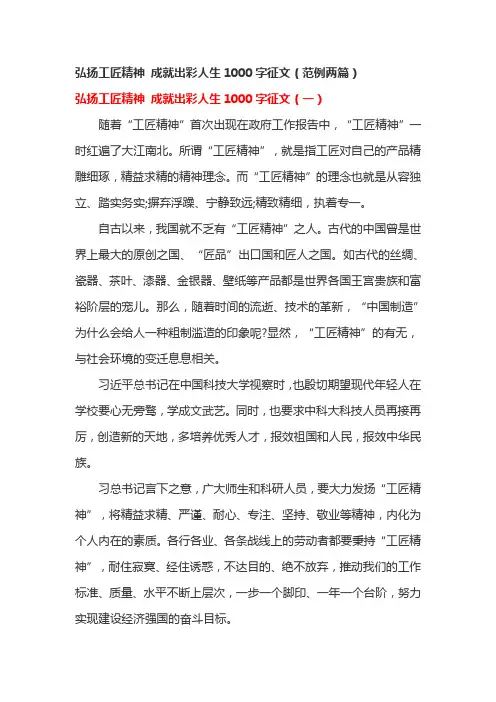 弘扬工匠精神 成就出彩人生 1000 字征文（范例两篇）

弘扬工匠精神 成就出彩人生 1000 字征文（一）

随着“工匠精神”首次出现在政府工作报告中，“工匠精神”一时红遍了大江南北。所谓“工匠精神”，就是指工匠对自己的产品精雕细琢，精益求精的精神理念。而“工匠精神”的理念也就是从容独立、踏实务实;摒弃浮躁、宁静致远;精致精细，执着专一。

自古以来，我国就不乏有“工匠精神”之人。古代的中国曾是世界上最大的原创之国、“匠品”出口国和匠人之国。如古代的丝绸、瓷器、茶叶、漆器、金银器、壁纸等产品都是世界各国王宫贵族和富裕阶层的宠儿。那么，随着时间的流逝、技术的革新，“中国制造”为什么会给人一种粗制滥造的印象呢?显然，“工匠精神”的有无，与社会环境的变迁息息相关。

习近平总书记在中国科技大学视察时，也殷切期望现代年轻人在学校要心无旁骛，学成文武艺。同时，也要求中科大科技人员再接再厉，创造新的天地，多培养优秀人才，报效祖国和人民，报效中华民族。

习总书记言下之意，广大师生和科研人员，要大力发扬“工匠精神”，将精益求精、严谨、耐心、专注、坚持、敬业等精神，内化为个人内在的素质。各行各业、各条战线上的劳动者都要秉持“工匠精神”，耐住寂寞、经住诱惑，不达目的、绝不放弃，推动我们的工作标准、质量、水平不断上层次，一步一个脚印、一年一个台阶，努力实现建设经济强国的奋斗目标。